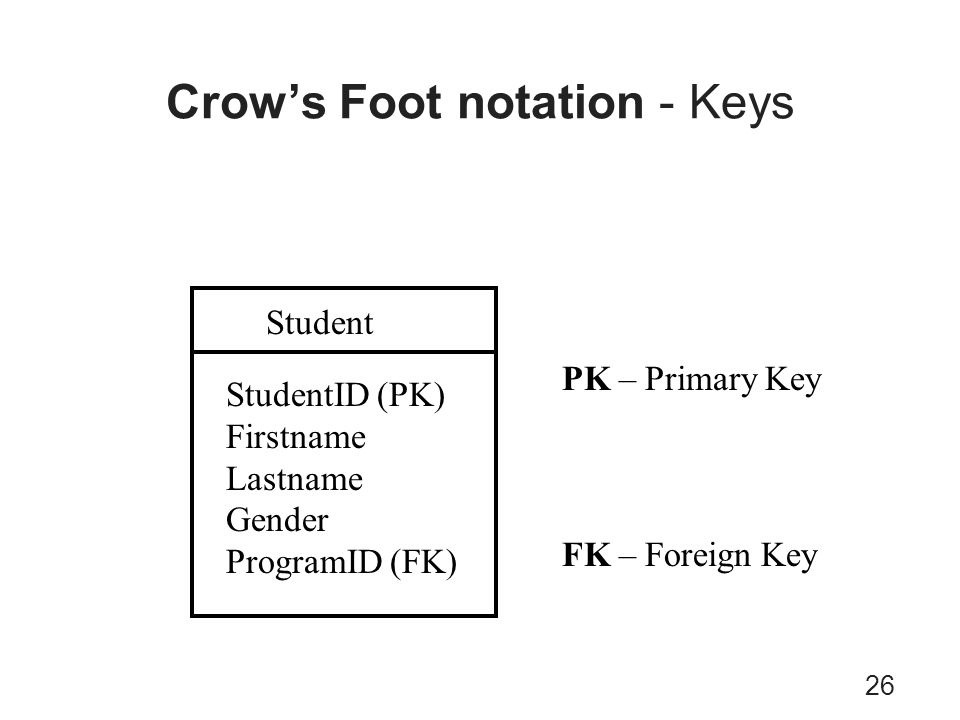 Crow’s Foot notation - Keys

Student

StudentID (PK)
Firstname
Lastname
Gender
ProgramID (FK)

PK – Primary Key

FK – Foreign Key

26